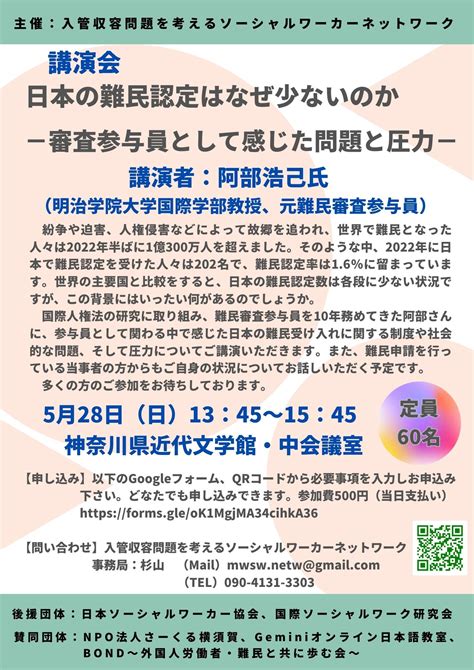 主催：入管収容問題を考えるソーシャルワーカーネットワーク

講演会
日本の難民認定はなぜ少ないのか
－審査参与員として感じた問題と圧力－

講演者：阿部浩己氏
（明治学院大学国際学部教授、元難民審査参与員）

紛争や迫害、人権侵害などによって故郷を追われ、世界で難民となった人々は2022年半ばに1億300万人を超えました。そのような中、2022年に日本で難民認定を受けた人々は202名で、難民認定率は1.6%に留まっています。世界の主要国と比較をすると、日本の難民認定数は各段に少ない状況ですが、この背景にはいったい何があるのでしょうか。

国際人権法の研究に取り組み、難民審査参与員を10年務めてきた阿部さんに、参与員として関わる中で感じた日本の難民受け入れに関する制度や社会的な問題、そして圧力についてご講演いただきます。また、難民申請を行っている当事者の方からもご自身の状況についてお話しいただく予定です。

多くの方のご参加をお待ちしております。

5月28日（日）13：45～15：45
神奈川県近代文学館・中会議室

定員
60名

【申し込み】以下のGoogleフォーム、QRコードから必要事項を入力しお申込み下さい。どなたでも申し込みできます。参加費500円（当日支払い）
https://forms.gle/oK1MgjMA34cihkA36

【問い合わせ】入管収容問題を考えるソーシャルワーカーネットワーク
事務局：杉山　（Mail）mwsw.netw@gmail.com
（TEL）090-4131-3303

後援団体：日本ソーシャルワーカー協会、国際ソーシャルワーク研究会
賛同団体：NPO法人さーくる横須賀、Geminiオンライン日本語教室、BOND～外国人労働者・難民と共に歩む会～